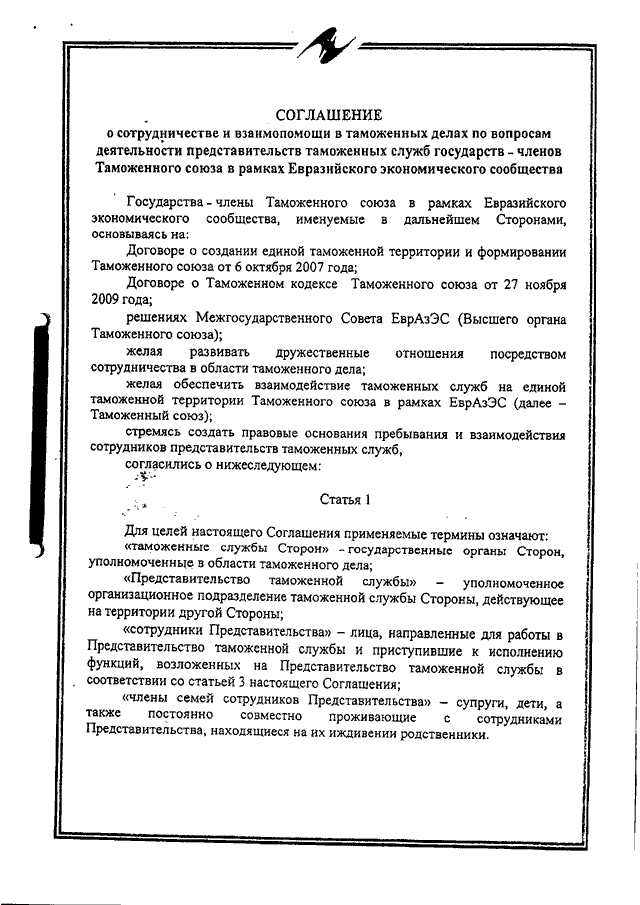 СОГЛАШЕНИЕ
о сотрудничестве и взаимопомощи в таможенных делах по вопросам деятельности представительств таможенных служб государств - членов Таможенного союза в рамках Евразийского экономического сообщества

Государства - члены Таможенного союза в рамках Евразийского экономического сообщества, именуемые в дальнейшем Сторонами, основываясь на:

Договоре о создании единой таможенной территории и формировании Таможенного союза от 6 октября 2007 года;

Договоре о Таможенном кодексе Таможенного союза от 27 ноября 2009 года;

решениях Межгосударственного Совета ЕврАзЭС (Высшего органа Таможенного союза);

желая развивать дружественные отношения посредством сотрудничества в области таможенного дела;

желая обеспечить взаимодействие таможенных служб на единой таможенной территории Таможенного союза в рамках ЕврАзЭС (далее – Таможенный союз);

стремясь создать правовые основания пребывания и взаимодействия сотрудников представительств таможенных служб,

согласились о нижеследующем:

Статья 1

Для целей настоящего Соглашения применяемые термины означают:

«таможенные службы Сторон» - государственные органы Сторон, уполномоченные в области таможенного дела;

«Представительство таможенной службы» – уполномоченное организационное подразделение таможенной службы Стороны, действующее на территории другой Стороны;

«сотрудники Представительства» – лица, направленные для работы в Представительство таможенной службы и приступившие к исполнению функций, возложенных на Представительство таможенной службы в соответствии со статьей 3 настоящего Соглашения;

«члены семей сотрудников Представительства» – супруги, дети, а также постоянно совместно проживающие с сотрудниками Представительства, находящиеся на их иждивении родственники.